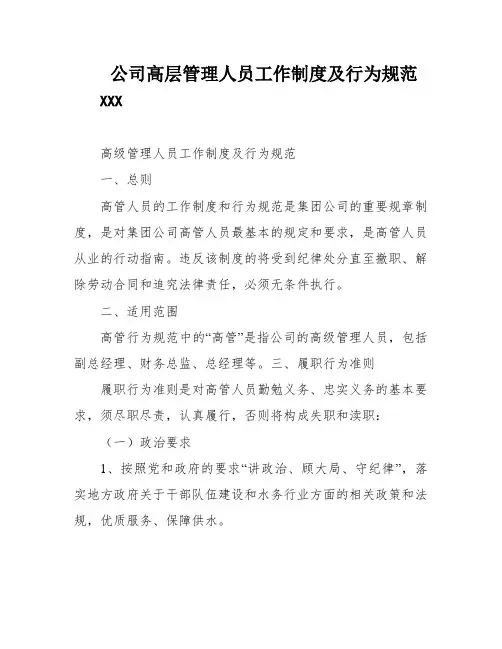 公司高层管理人员工作制度及行为规范

XXX

高级管理人员工作制度及行为规范

一、总则

高管人员的工作制度和行为规范是集团公司的重要规章制度，是对集团公司高管人员最基本的规定和要求，是高管人员从业的行动指南。违反该制度的将受到纪律处分直至撤职、解除劳动合同和追究法律责任，必须无条件执行。

二、适用范围

高管行为规范中的“高管”是指公司的高级管理人员，包括副总经理、财务总监、总经理等。三、履职行为准则

履职行为准则是对高管人员勤勉义务、忠实义务的基本要求，须尽职尽责，认真履行，否则将构成失职和渎职：

（一）政治要求

1、按照党和政府的要求“讲政治、顾大局、守纪律”，落实地方政府关于干部队伍建设和水务行业方面的相关政策和法规，优质服务、保障供水。